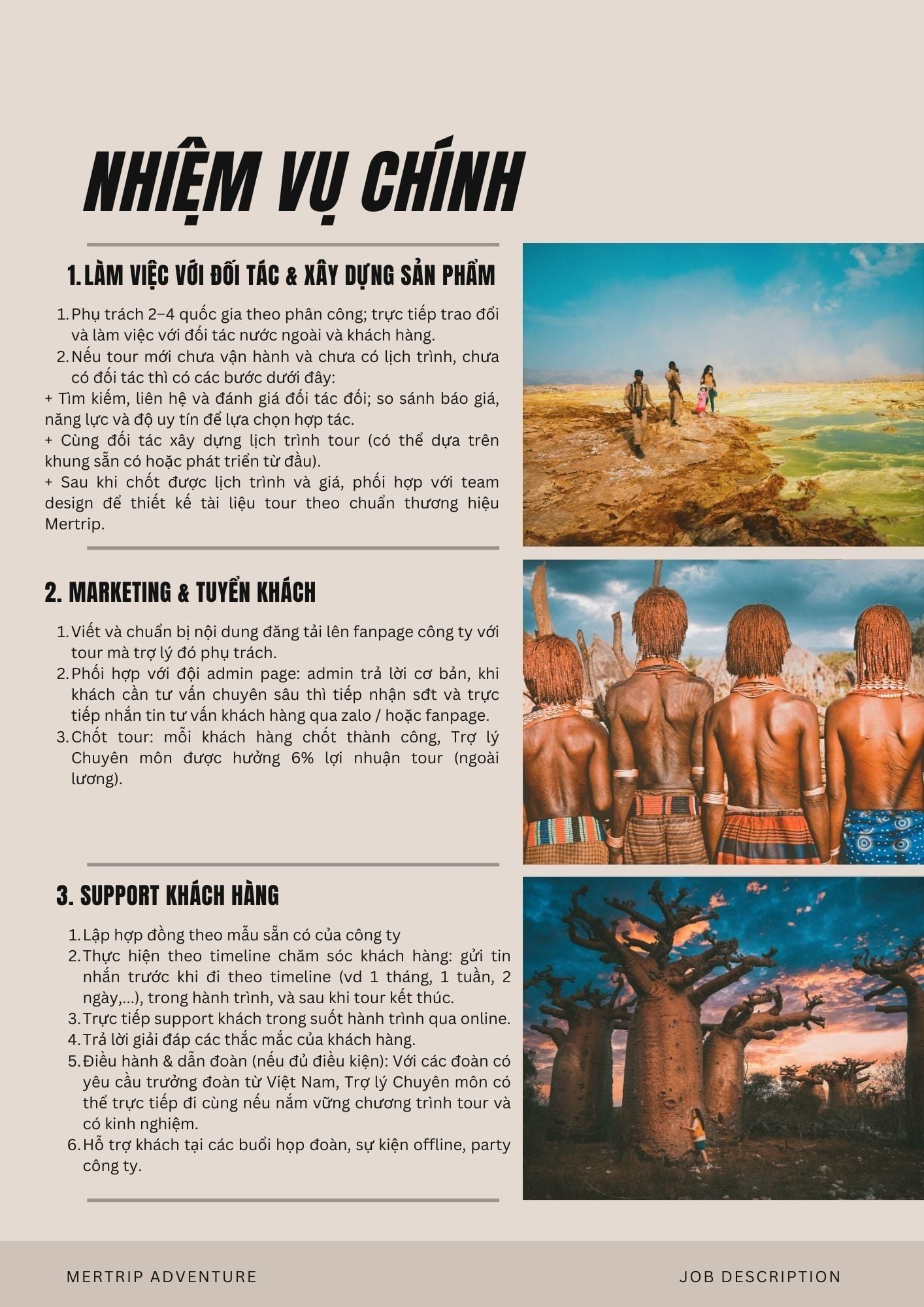 NHIỆM VỤ CHÍNH

1. LÀM VIỆC VỚI ĐỐI TÁC & XÂY DỰNG SẢN PHẨM

1. Phụ trách 2–4 quốc gia theo phân công; trực tiếp trao đổi và làm việc với đối tác nước ngoài và khách hàng.
2. Nếu tour mới chưa vận hành và chưa có lịch trình, chưa có đối tác thì có các bước dưới đây:
+ Tìm kiếm, liên hệ và đánh giá đối tác đối; so sánh báo giá, năng lực và độ uy tín để lựa chọn hợp tác.
+ Cùng đối tác xây dựng lịch trình tour (có thể dựa trên khung sẵn có hoặc phát triển từ đầu).
+ Sau khi chốt được lịch trình và giá, phối hợp với team design để thiết kế tài liệu tour theo chuẩn thương hiệu Mertrip.

2. MARKETING & TUYỂN KHÁCH

1. Viết và chuẩn bị nội dung đăng tải lên fanpage công ty với tour mà trợ lý đó phụ trách.
2. Phối hợp với đội admin page: admin trả lời cơ bản, khi khách cần tư vấn chuyên sâu thì tiếp nhận sđt và trực tiếp nhắn tin tư vấn khách hàng qua zalo / hoặc fanpage.
3. Chốt tour: mỗi khách hàng chốt thành công, Trợ lý Chuyên môn được hưởng 6% lợi nhuận tour (ngoài lương).

3. SUPPORT KHÁCH HÀNG

1. Lập hợp đồng theo mẫu sẵn có của công ty
2. Thực hiện theo timeline chăm sóc khách hàng: gửi tin nhắn trước khi đi theo timeline (vd 1 tháng, 1 tuần, 2 ngày,...), trong hành trình, và sau khi tour kết thúc.
3. Trực tiếp support khách trong suốt hành trình qua online.
4. Trả lời giải đáp các thắc mắc của khách hàng.
5. Điều hành & dẫn đoàn (nếu đủ điều kiện): Với các đoàn có yêu cầu trưởng đoàn từ Việt Nam, Trợ lý Chuyên môn có thể trực tiếp đi cùng nếu nắm vững chương trình tour và có kinh nghiệm.
6. Hỗ trợ khách tại các buổi họp đoàn, sự kiện offline, party công ty.

MERTRIP ADVENTURE
JOB DESCRIPTION